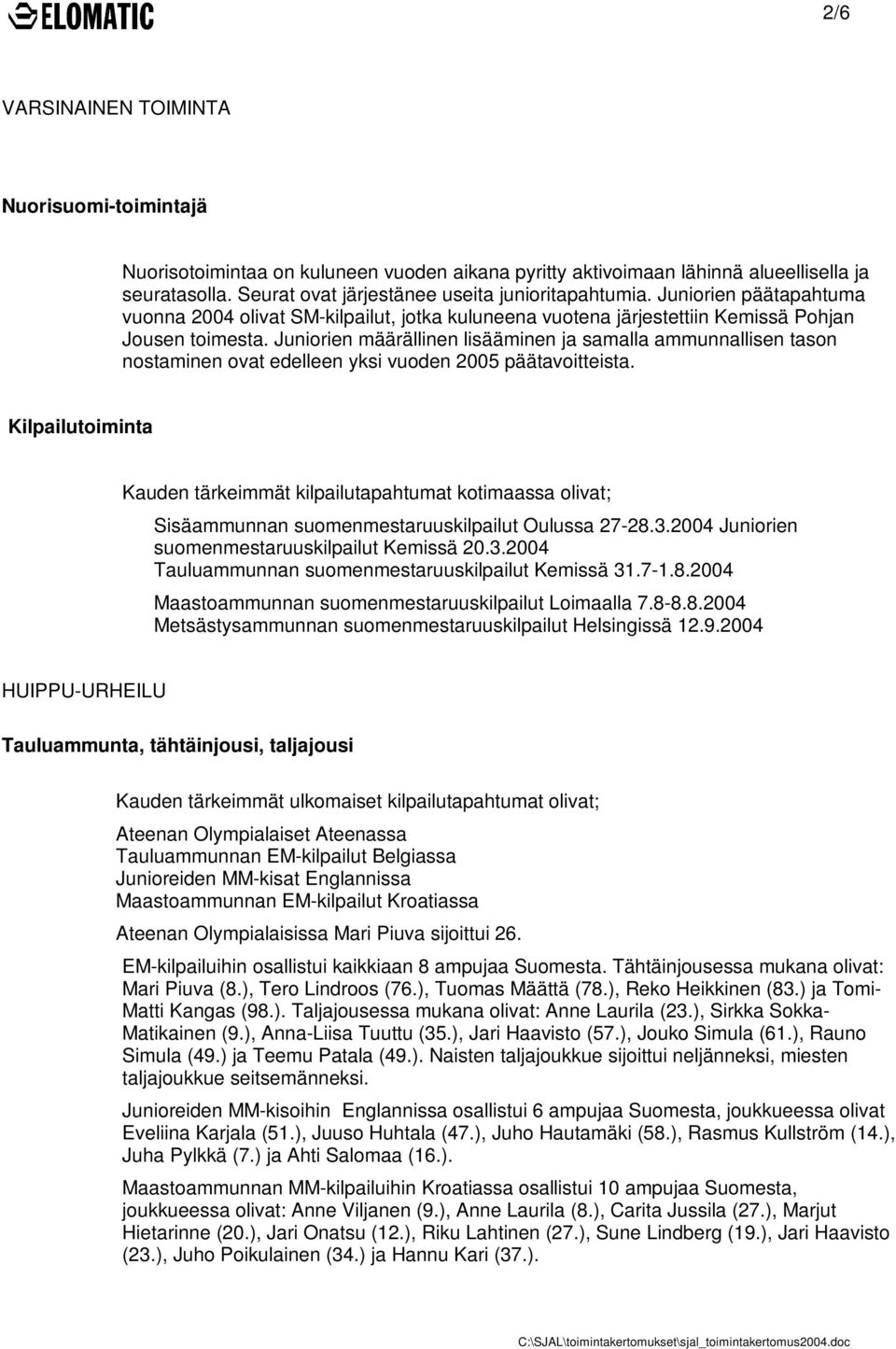 ELOMATIC

2/6

VARSINAINEN TOIMINTA

Nuorisuomi-toimintajä

Nuorisotoimintaa on kuluneen vuoden aikana pyritty aktivoimaan lähinnä alueellisella ja seuratasolla. Seurat ovat järjestänee useita junioritapahtumia. Juniorien päätapahtuma vuonna 2004 olivat SM-kilpailut, jotka kuluneena vuotena järjestettiin Kemissä Pohjan Jousen toimesta. Juniorien määrällinen lisääminen ja samalla ammunnallisen tason nostaminen ovat edelleen yksi vuoden 2005 päätavoitteista.

Kilpailutoiminta

Kauden tärkeimmät kilpailutapahtumat kotimaassa olivat;

Sisäammunnan suomenmestaruuskilpailut Oulussa 27-28.3.2004 Juniorien suomenmestaruuskilpailut Kemissä 20.3.2004
Tauluammunnan suomenmestaruuskilpailut Kemissä 31.7-1.8.2004

Maastoammunnan suomenmestaruuskilpailut Loimaalla 7.8-8.8.2004
Metsästysammunnan suomenmestaruuskilpailut Helsingissä 12.9.2004

HUIPPU-URHEILU

Tauluammunta, tähtäinjousi, taljajousi

Kauden tärkeimmät ulkomaiset kilpailutapahtumat olivat;

Ateenan Olympialaiset Ateenassa
Tauluammunnan EM-kilpailut Belgiassa
Junioreiden MM-kisat Englannissa
Maastoammunnan EM-kilpailut Kroatiassa

Ateenan Olympialaisissa Mari Piuva sijoittui 26.

EM-kilpailuihin osallistui kaikkiaan 8 ampujaa Suomesta. Tähtäinjousessa mukana olivat: Mari Piuva (8.), Tero Lindroos (76.), Tuomas Määttä (78.), Reko Heikkinen (83.) ja Tomi-Matti Kangas (98.). Taljajousessa mukana olivat: Anne Laurila (23.), Sirkka Sokka-Matikainen (9.), Anna-Liisa Tuuttu (35.), Jari Haavisto (57.), Jouko Simula (61.), Rauno Simula (49.) ja Teemu Patala (49.). Naisten taljajoukkue sijoittui neljänneksi, miesten taljajoukkue seitsemänneksi.

Junioreiden MM-kisoihin Englannissa osallistui 6 ampujaa Suomesta, joukkueessa olivat Eveliina Karjala (51.), Juuso Huhtala (47.), Juho Hautamäki (58.), Rasmus Kullström (14.), Juha Pylkkä (7.) ja Ahti Salomaa (16.).

Maastoammunnan MM-kilpailuihin Kroatiassa osallistui 10 ampujaa Suomesta, joukkueessa olivat: Anne Viljanen (9.), Anne Laurila (8.), Carita Jussila (27.), Marjut Hietarinne (20.), Jari Onatsu (12.), Riku Lahtinen (27.), Sune Lindberg (19.), Jari Haavisto (23.), Juho Poikulainen (34.) ja Hannu Kari (37.).

C:\SJAL\toimintakertomukset\sjal_toimintakertomus2004.doc